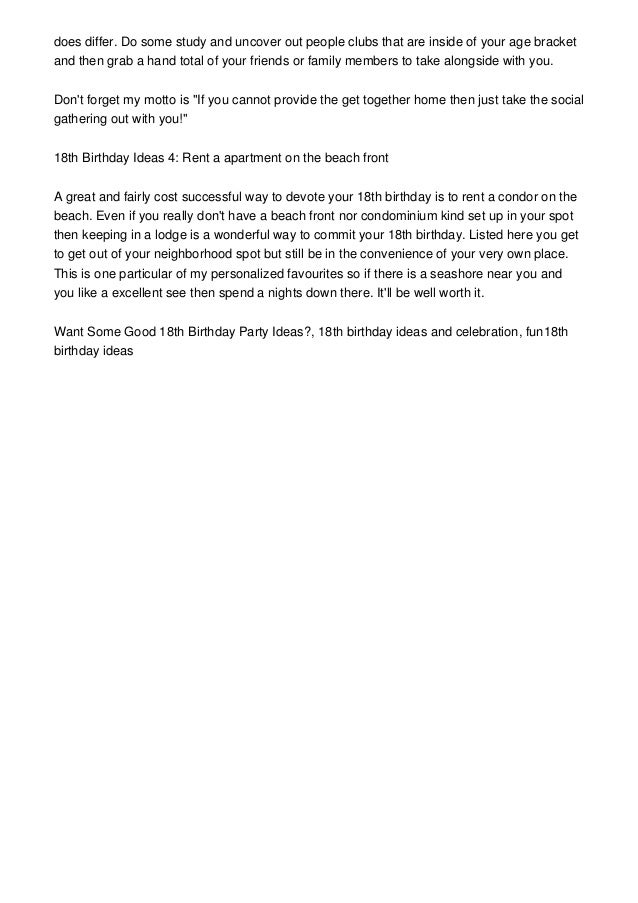 does differ. Do some study and uncover out people clubs that are inside of your age bracket and then grab a hand total of your friends or family members to take alongside with you.

Don't forget my motto is "If you cannot provide the get together home then just take the social gathering out with you!"

18th Birthday Ideas 4: Rent a apartment on the beach front

A great and fairly cost successful way to devote your 18th birthday is to rent a condor on the beach. Even if you really don't have a beach front nor condominium kind set up in your spot then keeping in a lodge is a wonderful way to commit your 18th birthday. Listed here you get to get out of your neighborhood spot but still be in the convenience of your very own place. This is one particular of my personalized favourites so if there is a seashore near you and you like a excellent see then spend a nights down there. It'll be well worth it.

Want Some Good 18th Birthday Party Ideas?, 18th birthday ideas and celebration, fun18th birthday ideas